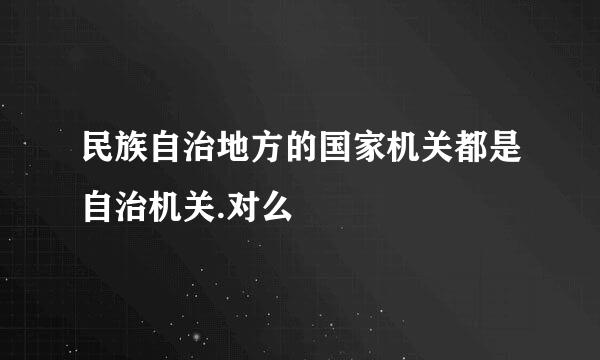 民族自治地方的国家机关都是自治机关.对么